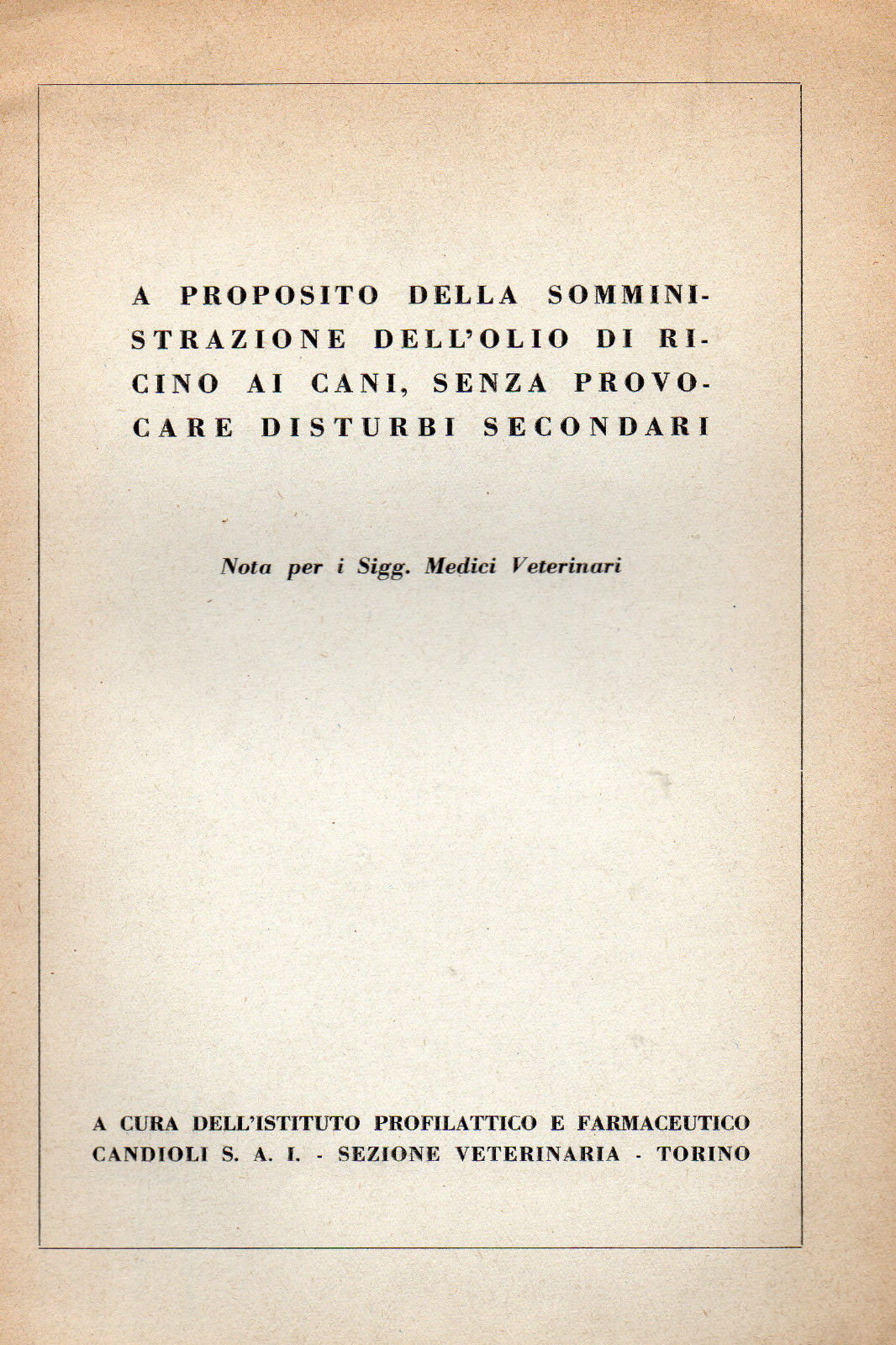 A PROPOSITO DELLA SOMMINISTRAZIONE DELL'OLIO DI RICINO AI CANI, SENZA PROVOCARE DISTURBI SECONDARI

Nota per i Sigg. Medici Veterinari

A CURA DELL'ISTITUTO PROFILATTICO E FARMACEUTICO CANDIOLI S. A. I. - SEZIONE VETERINARIA - TORINO